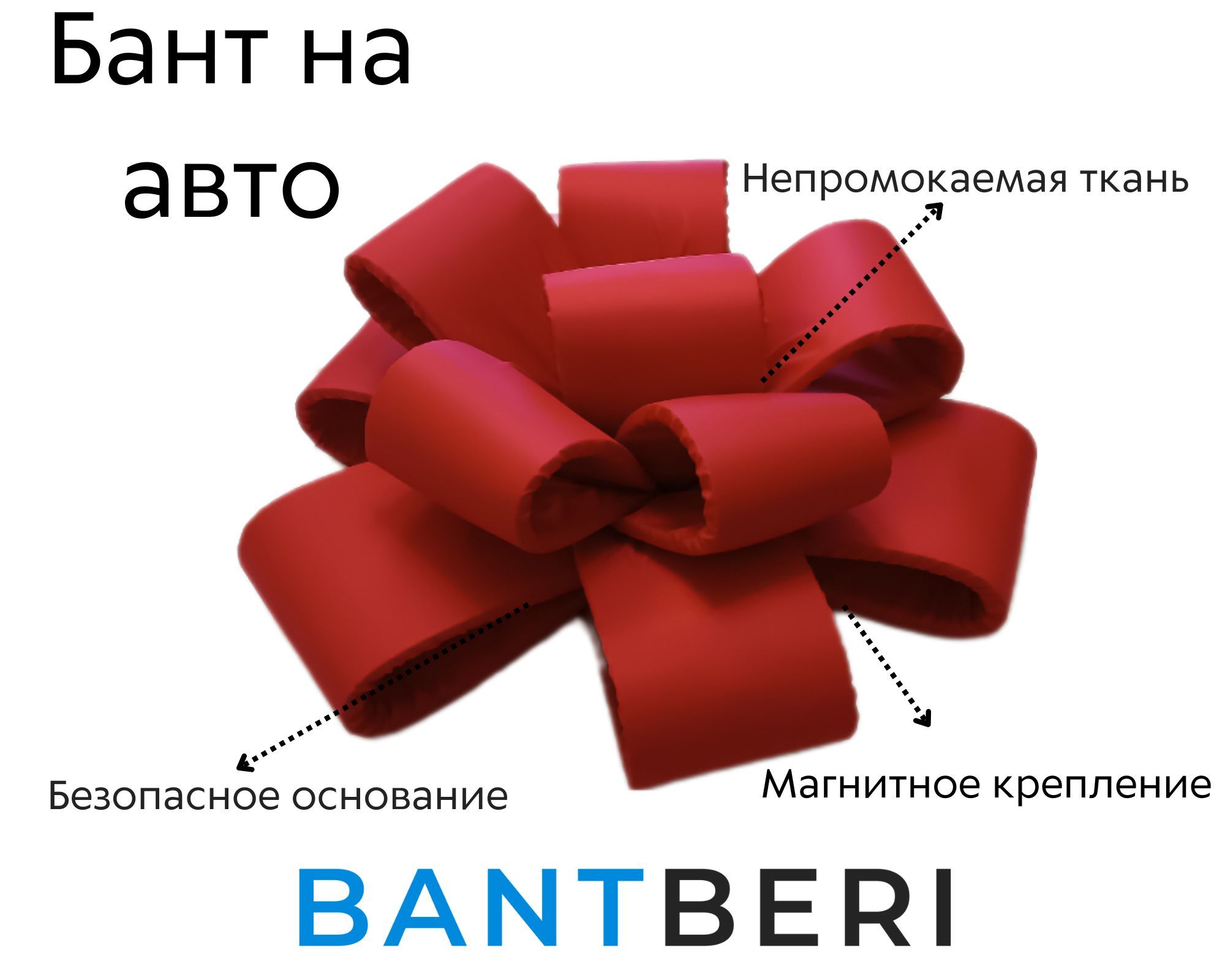 Бант на авто

Непромокаемая ткань

Безопасное основание

Магнитное крепление

BANTBERI